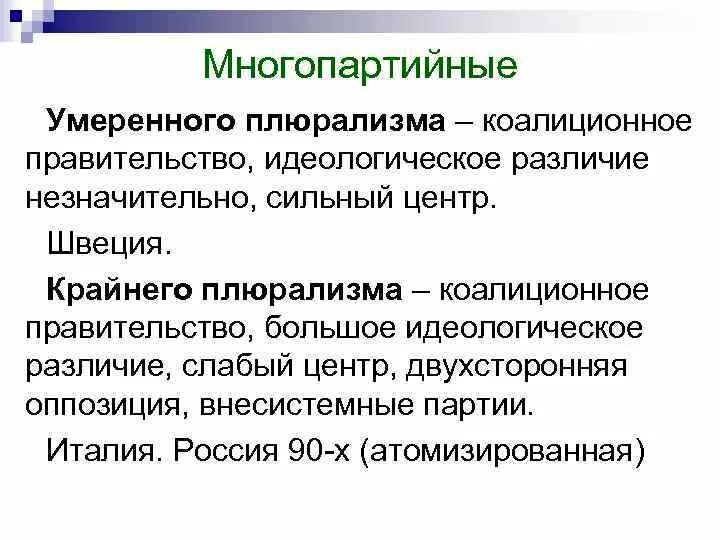 Многопартийные

Умеренного плюрализма – коалиционное правительство, идеологическое различие незначительно, сильный центр.

Швеция.

Крайнего плюрализма – коалиционное правительство, большое идеологическое различие, слабый центр, двухсторонняя оппозиция, внесистемные партии.

Италия. Россия 90-х (атомизированная)